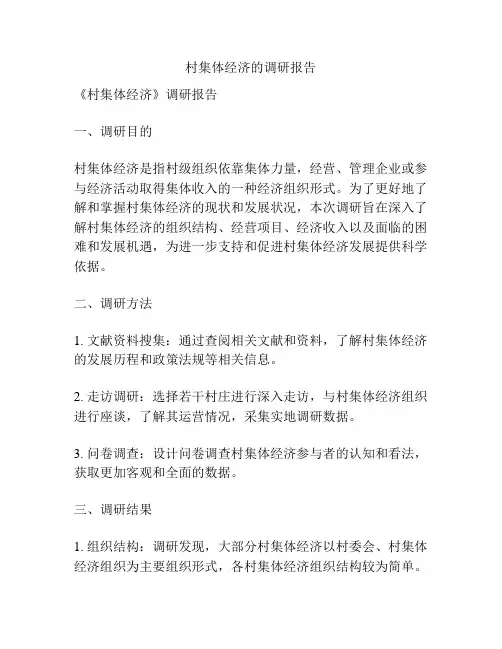 村集体经济的调研报告

《村集体经济》调研报告

一、调研目的

村集体经济是指村级组织依靠集体力量，经营、管理企业或参与经济活动取得集体收入的一种经济组织形式。为了更好地了解和掌握村集体经济的现状和发展状况，本次调研旨在深入了解村集体经济的组织结构、经营项目、经济收入以及面临的困难和发展机遇，为进一步支持和促进村集体经济发展提供科学依据。

二、调研方法

1. 文献资料搜集：通过查阅相关文献和资料，了解村集体经济的发展历程和政策法规等相关信息。

2. 走访调研：选择若干村庄进行深入走访，与村集体经济组织进行座谈，了解其运营情况，采集实地调研数据。

3. 问卷调查：设计问卷调查村集体经济参与者的认知和看法，获取更加客观和全面的数据。

三、调研结果

1. 组织结构：调研发现，大部分村集体经济以村委会、村集体经济组织为主要组织形式，各村集体经济组织结构较为简单。